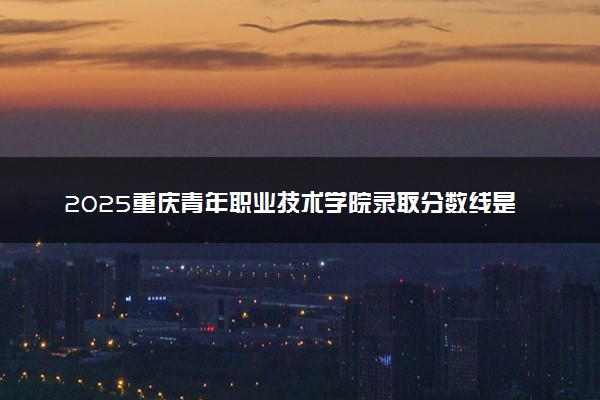 2025重庆青年职业技术学院录取分数线是